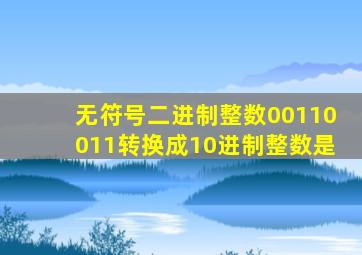 无符号二进制整数00110011转换成10进制整数是